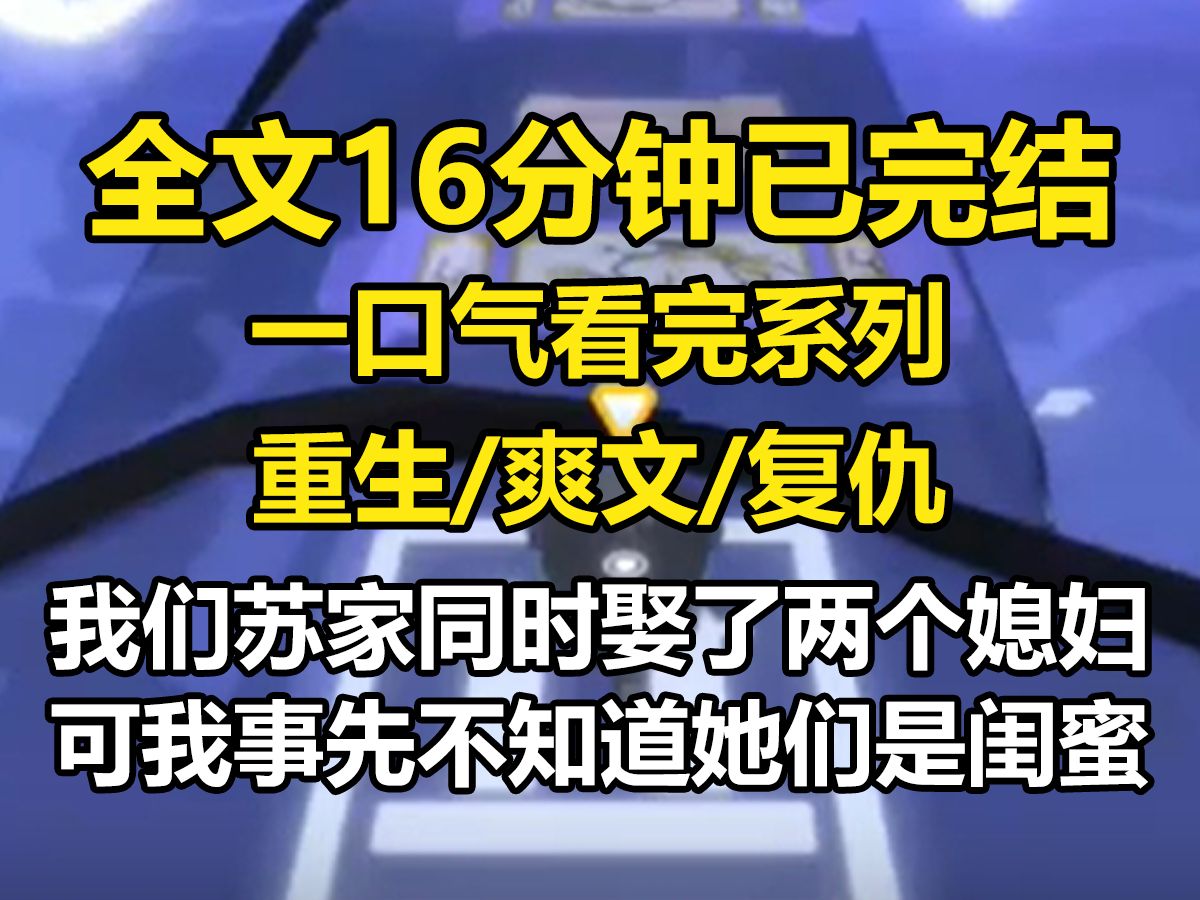 全文16分钟已完结
一口气看完系列
重生/爽文/复仇
我们苏家同时娶了两个媳妇
可我事先不知道她们是闺蜜